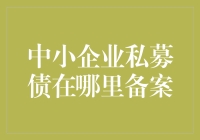 中小企业私募债在哪里备案